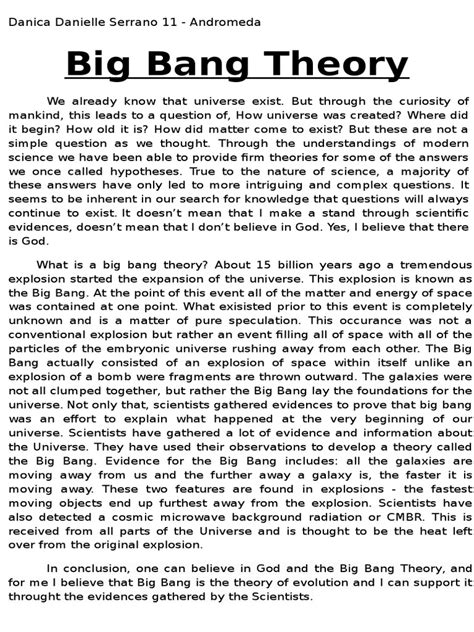 Danica Danielle Serrano 11 - Andromeda

Big Bang Theory

We already know that universe exist. But through the curiosity of mankind, this leads to a question of, How universe was created? Where did it begin? How old it is? How did matter come to exist? But these are not a simple question as we thought. Through the understandings of modern science we have been able to provide firm theories for some of the answers we once called hypotheses. True to the nature of science, a majority of these answers have only led to more intriguing and complex questions. It seems to be inherent in our search for knowledge that questions will always continue to exist. It doesn't mean that I make a stand through scientific evidences, doesn't mean that I don't believe in God. Yes, I believe that there is God.

What is a big bang theory? About 15 billion years ago a tremendous explosion started the expansion of the universe. This explosion is known as the Big Bang. At the point of this event all of the matter and energy of space was contained at one point. What exisisted prior to this event is completely unknown and is a matter of pure speculation. This occurance was not a conventional explosion but rather an event filling all of space with all of the particles of the embryonic universe rushing away from each other. The Big Bang actually consisted of an explosion of space within itself unlike an explosion of a bomb were fragments are thrown outward. The galaxies were not all clumped together, but rather the Big Bang lay the foundations for the universe. Not only that, scientists gathered evidences to prove that big bang was an effort to explain what happened at the very beginning of our universe. Scientists have gathered a lot of evidence and information about the Universe. They have used their observations to develop a theory called the Big Bang. Evidence for the Big Bang includes: all the galaxies are moving away from us and the further away a galaxy is, the faster it is moving away. These two features are found in explosions - the fastest moving objects end up furthest away from the explosion. Scientists have also detected a cosmic microwave background radiation or CMBR. This is received from all parts of the Universe and is thought to be the heat left over from the original explosion.

In conclusion, one can believe in God and the Big Bang Theory, and for me I believe that Big Bang is the theory of evolution and I can support it throught the evidences gathered by the Scientists.